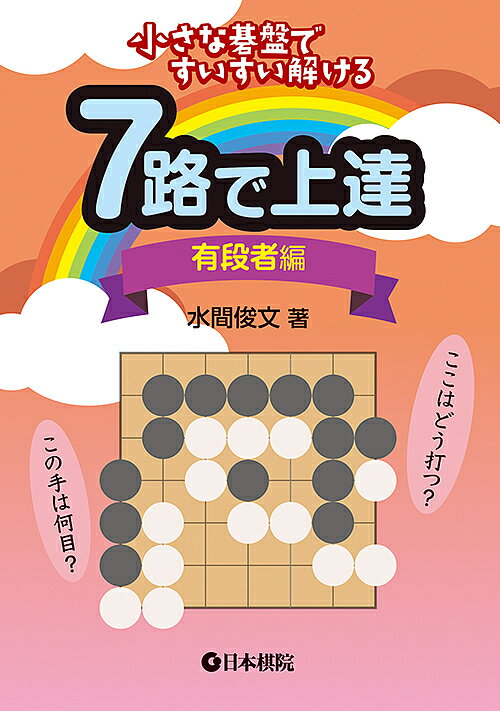 小さな碁盤で
すいすい解ける

7路で上達

有段者編

水間俊文 著

ここはどう打つ？

この手は何目？

日本棋院